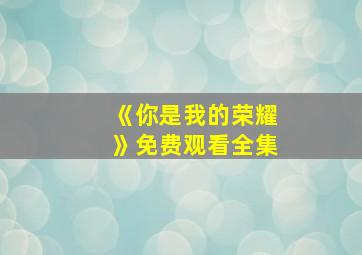 《你是我的荣耀》免费观看全集